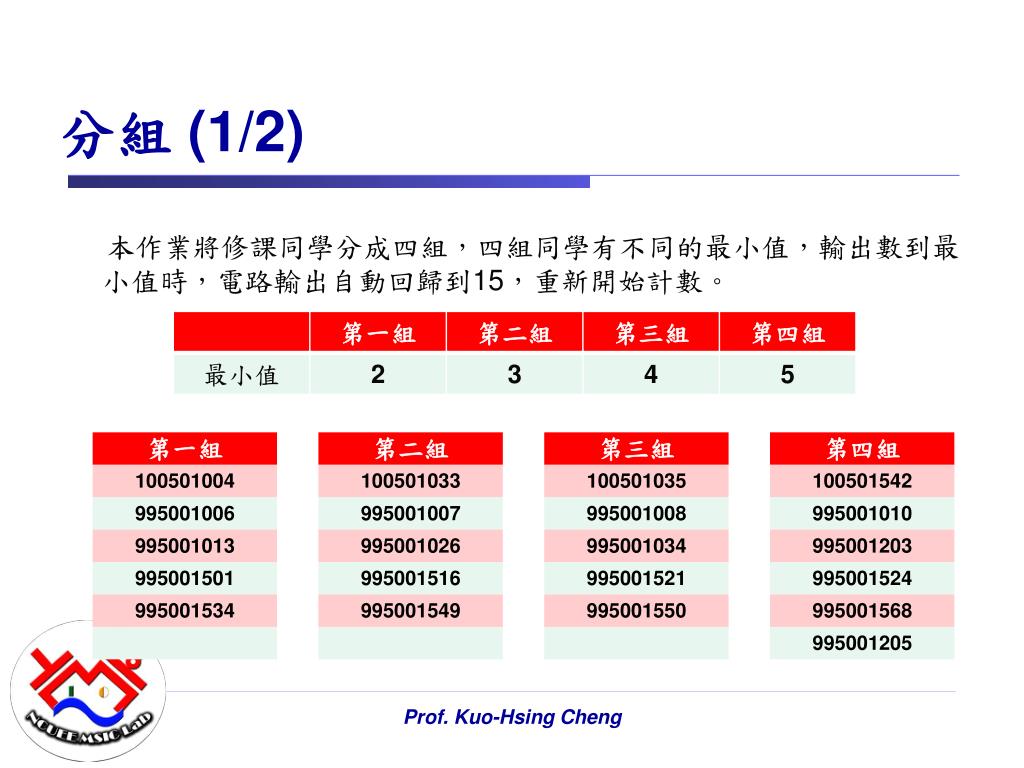 分組 (1/2)

本作業將修課同學分成四組，四組同學有不同的最小值，輸出數到最小值時，電路輸出自動回歸到15，重新開始計數。

| | 第一組 | 第二組 | 第三組 | 第四組 |
|---|---|---|---|---|
| 最小值 | 2 | 3 | 4 | 5 |

| 第一組 |
|---|
| 100501004 |
| 995001006 |
| 995001013 |
| 995001501 |
| 995001534 |
| |

| 第二組 |
|---|
| 100501033 |
| 995001007 |
| 995001026 |
| 995001516 |
| 995001549 |
| |

| 第三組 |
|---|
| 100501035 |
| 995001008 |
| 995001034 |
| 995001521 |
| 995001550 |
| |

| 第四組 |
|---|
| 100501542 |
| 995001010 |
| 995001203 |
| 995001524 |
| 995001568 |
| 995001205 |

NCUEE MSIC Lab

Prof. Kuo-Hsing Cheng